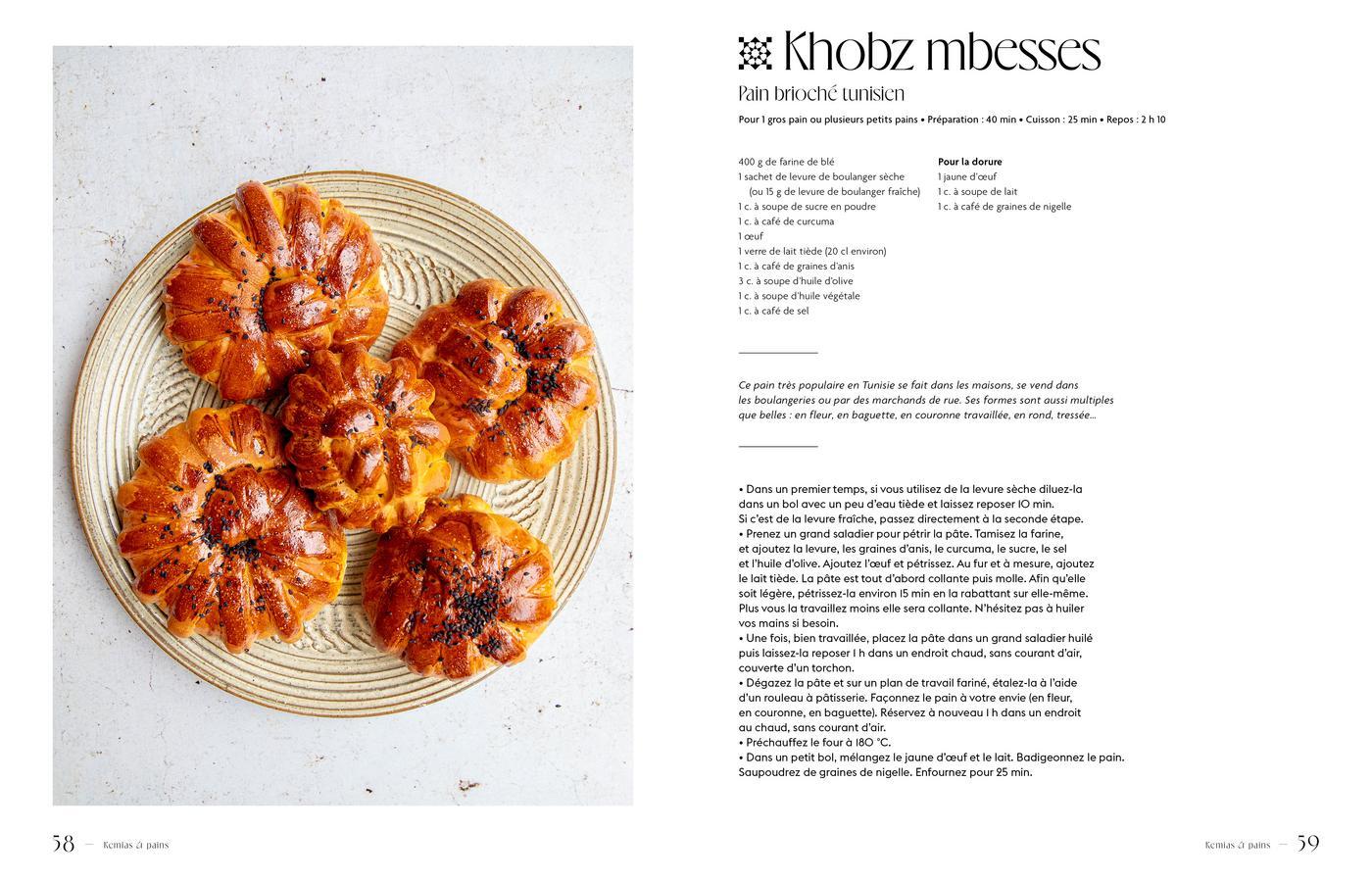 Khobz mbesses

Pain brioché tunisien

Pour 1 gros pain ou plusieurs petits pains • Préparation : 40 min • Cuisson : 25 min • Repos : 2 h 10

400 g de farine de blé
1 sachet de levure de boulanger sèche (ou 15 g de levure de boulanger fraîche)
1 c. à soupe de sucre en poudre
1 c. à café de curcuma
1 œuf
1 verre de lait tiède (20 cl environ)
1 c. à café de graines d'anis
3 c. à soupe d'huile d'olive
1 c. à soupe d'huile végétale
1 c. à café de sel

Pour la dorure
1 jaune d'œuf
1 c. à soupe de lait
1 c. à café de graines de nigelle

Ce pain très populaire en Tunisie se fait dans les maisons, se vend dans les boulangeries ou par des marchands de rue. Ses formes sont aussi multiples que belles : en fleur, en baguette, en couronne travaillée, en rond, tressée…

• Dans un premier temps, si vous utilisez de la levure sèche diluez-la dans un bol avec un peu d'eau tiède et laissez reposer 10 min. Si c'est de la levure fraîche, passez directement à la seconde étape.
• Prenez un grand saladier pour pétrir la pâte. Tamisez la farine, et ajoutez la levure, les graines d'anis, le curcuma, le sucre, le sel et l'huile d'olive. Ajoutez l'œuf et pétrissez. Au fur et à mesure, ajoutez le lait tiède. La pâte est tout d'abord collante puis molle. Afin qu'elle soit légère, pétrissez-la environ 15 min en la rabattant sur elle-même. Plus vous la travaillez moins elle sera collante. N'hésitez pas à huiler vos mains si besoin.
• Une fois, bien travaillée, placez la pâte dans un grand saladier huilé puis laissez-la reposer 1 h dans un endroit chaud, sans courant d'air, couverte d'un torchon.
• Dégazez la pâte et sur un plan de travail fariné, étalez-la à l'aide d'un rouleau à pâtisserie. Façonnez le pain à votre envie (en fleur, en couronne, en baguette). Réservez à nouveau 1 h dans un endroit au chaud, sans courant d'air.
• Préchauffez le four à 180 °C.
• Dans un petit bol, mélangez le jaune d'œuf et le lait. Badigeonnez le pain. Saupoudrez de graines de nigelle. Enfournez pour 25 min.

58 — Kemias & pains

Kemias & pains — 59